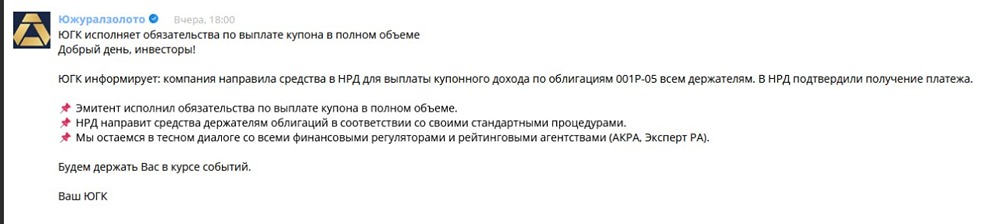 Южуралзолото Вчера, 18:00
ЮГК исполняет обязательства по выплате купона в полном объеме
Добрый день, инвесторы!

ЮГК информирует: компания направила средства в НРД для выплаты купонного дохода по облигациям 001Р-05 всем держателям. В НРД подтвердили получение платежа.

📌 Эмитент исполнил обязательства по выплате купона в полном объеме.
📌 НРД направит средства держателям облигаций в соответствии со своими стандартными процедурами.
📌 Мы остаемся в тесном диалоге со всеми финансовыми регуляторами и рейтинговыми агентствами (АКРА, Эксперт РА).

Будем держать Вас в курсе событий.

Ваш ЮГК